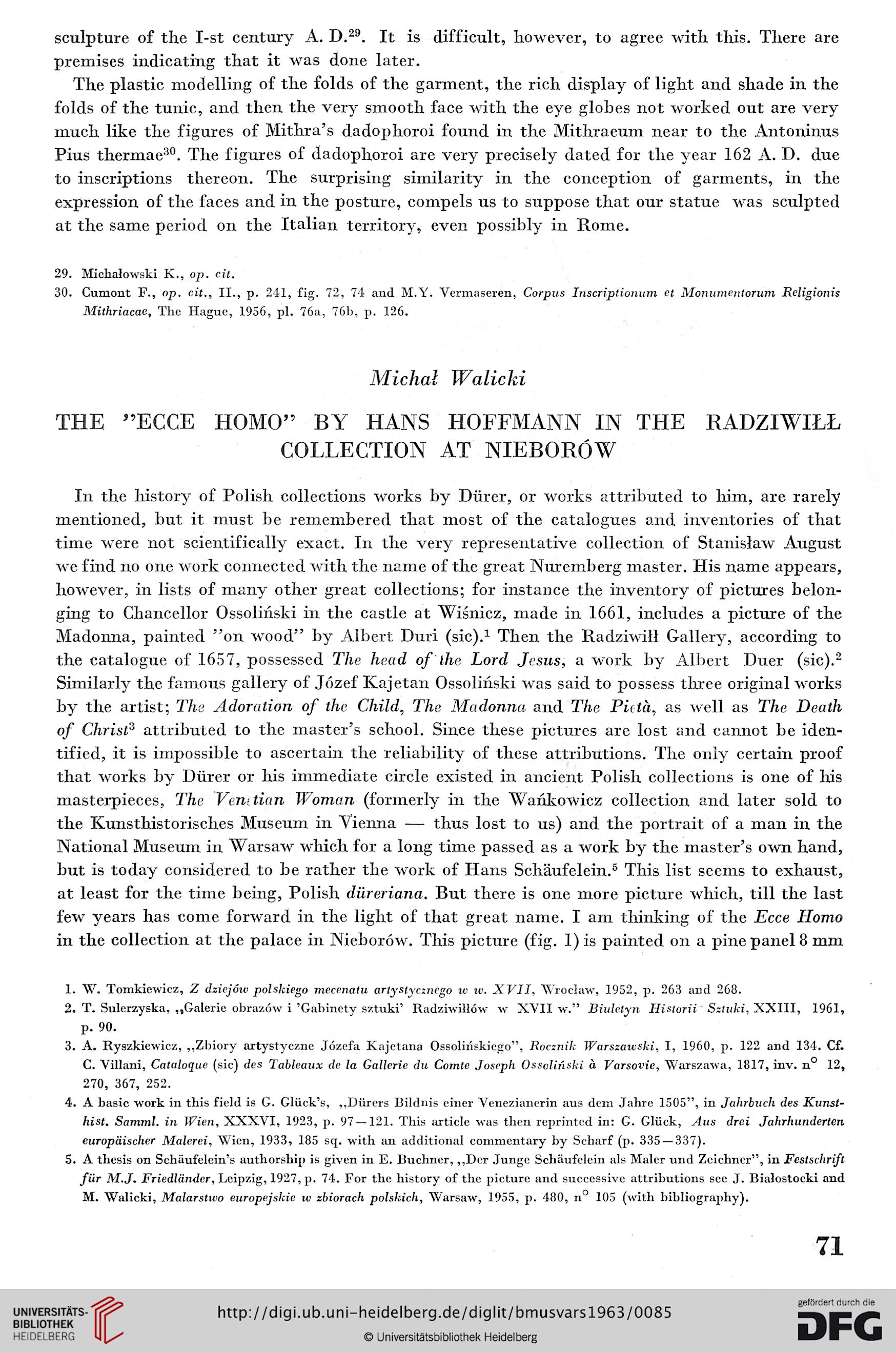 sculpture of the I-st century A. D.$^{29}$. It is difficult, however, to agree with this. There are premises indicating that it was done later.

The plastic modelling of the folds of the garment, the rich display of light and shade in the folds of the tunic, and then the very smooth face with the eye globes not worked out are very much like the figures of Mithra's dadophoroi found in the Mithraeum near to the Antoninus Pius thermae$^{30}$. The figures of dadophoroi are very precisely dated for the year 162 A. D. due to inscriptions thereon. The surprising similarity in the conception of garments, in the expression of the faces and in the posture, compels us to suppose that our statue was sculpted at the same period on the Italian territory, even possibly in Rome.

29. Michałowski K., op. cit.
30. Cumont F., op. cit., II., p. 241, fig. 72, 74 and M.Y. Vermaseren, Corpus Inscriptionum et Monumentorum Religionis Mithriacae, The Hague, 1956, pl. 76a, 76b, p. 126.

Michał Walicki

THE "ECCE HOMO" BY HANS HOFFMANN IN THE RADZIWIŁŁ COLLECTION AT NIEBORÓW

In the history of Polish collections works by Dürer, or works attributed to him, are rarely mentioned, but it must be remembered that most of the catalogues and inventories of that time were not scientifically exact. In the very representative collection of Stanisław August we find no one work connected with the name of the great Nuremberg master. His name appears, however, in lists of many other great collections; for instance the inventory of pictures belonging to Chancellor Ossoliński in the castle at Wiśnicz, made in 1661, includes a picture of the Madonna, painted "on wood" by Albert Duri (sic).$^1$ Then the Radziwiłł Gallery, according to the catalogue of 1657, possessed The head of the Lord Jesus, a work by Albert Duer (sic).$^2$ Similarly the famous gallery of Józef Kajetan Ossoliński was said to possess three original works by the artist; The Adoration of the Child, The Madonna and The Pietà, as well as The Death of Christ$^3$ attributed to the master's school. Since these pictures are lost and cannot be identified, it is impossible to ascertain the reliability of these attributions. The only certain proof that works by Dürer or his immediate circle existed in ancient Polish collections is one of his masterpieces, The Venetian Woman (formerly in the Wańkowicz collection and later sold to the Kunsthistorisches Museum in Vienna — thus lost to us) and the portrait of a man in the National Museum in Warsaw which for a long time passed as a work by the master's own hand, but is today considered to be rather the work of Hans Schäufelein.$^5$ This list seems to exhaust, at least for the time being, Polish düreriana. But there is one more picture which, till the last few years has come forward in the light of that great name. I am thinking of the Ecce Homo in the collection at the palace in Nieborów. This picture (fig. 1) is painted on a pine panel 8 mm

1. W. Tomkiewicz, Z dziejów polskiego mecenatu artystycznego w w. XVII, Wrocław, 1952, p. 263 and 268.
2. T. Sulerzyska, „Galerie obrazów i 'Gabinety sztuki' Radziwiłłów w XVII w." Biuletyn Historii Sztuki, XXIII, 1961, p. 90.
3. A. Ryszkiewicz, „Zbiory artystyczne Józefa Kajetana Ossolińskiego", Rocznik Warszawski, I, 1960, p. 122 and 134. Cf. C. Villani, Cataloque (sic) des Tableaux de la Gallerie du Comte Joseph Ossoliński à Varsovie, Warszawa, 1817, inv. n° 12, 270, 367, 252.
4. A basic work in this field is G. Glück's, „Dürers Bildnis einer Venezianerin aus dem Jahre 1505", in Jahrbuch des Kunsthist. Samml. in Wien, XXXVI, 1923, p. 97—121. This article was then reprinted in: G. Glück, Aus drei Jahrhunderten europäischer Malerei, Wien, 1933, 185 sq. with an additional commentary by Scharf (p. 335—337).
5. A thesis on Schäufelein's authorship is given in E. Buchner, „Der Junge Schäufelein als Maler und Zeichner", in Festschrift für M.J. Friedländer, Leipzig, 1927, p. 74. For the history of the picture and successive attributions see J. Białostocki and M. Walicki, Malarstwo europejskie w zbiorach polskich, Warsaw, 1955, p. 480, n° 105 (with bibliography).

71

UNIVERSITÄTS-BIBLIOTHEK HEIDELBERG
http://digi.ub.uni-heidelberg.de/diglit/bmusvars1963/0085
© Universitätsbibliothek Heidelberg
gefördert durch die DFG